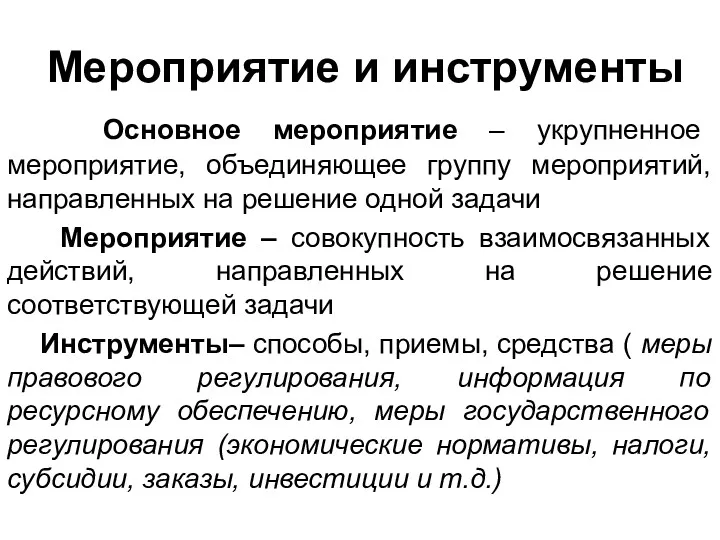 Мероприятие и инструменты

Основное мероприятие – укрупненное мероприятие, объединяющее группу мероприятий, направленных на решение одной задачи

Мероприятие – совокупность взаимосвязанных действий, направленных на решение соответствующей задачи

Инструменты– способы, приемы, средства ( меры правового регулирования, информация по ресурсному обеспечению, меры государственного регулирования (экономические нормативы, налоги, субсидии, заказы, инвестиции и т.д.)